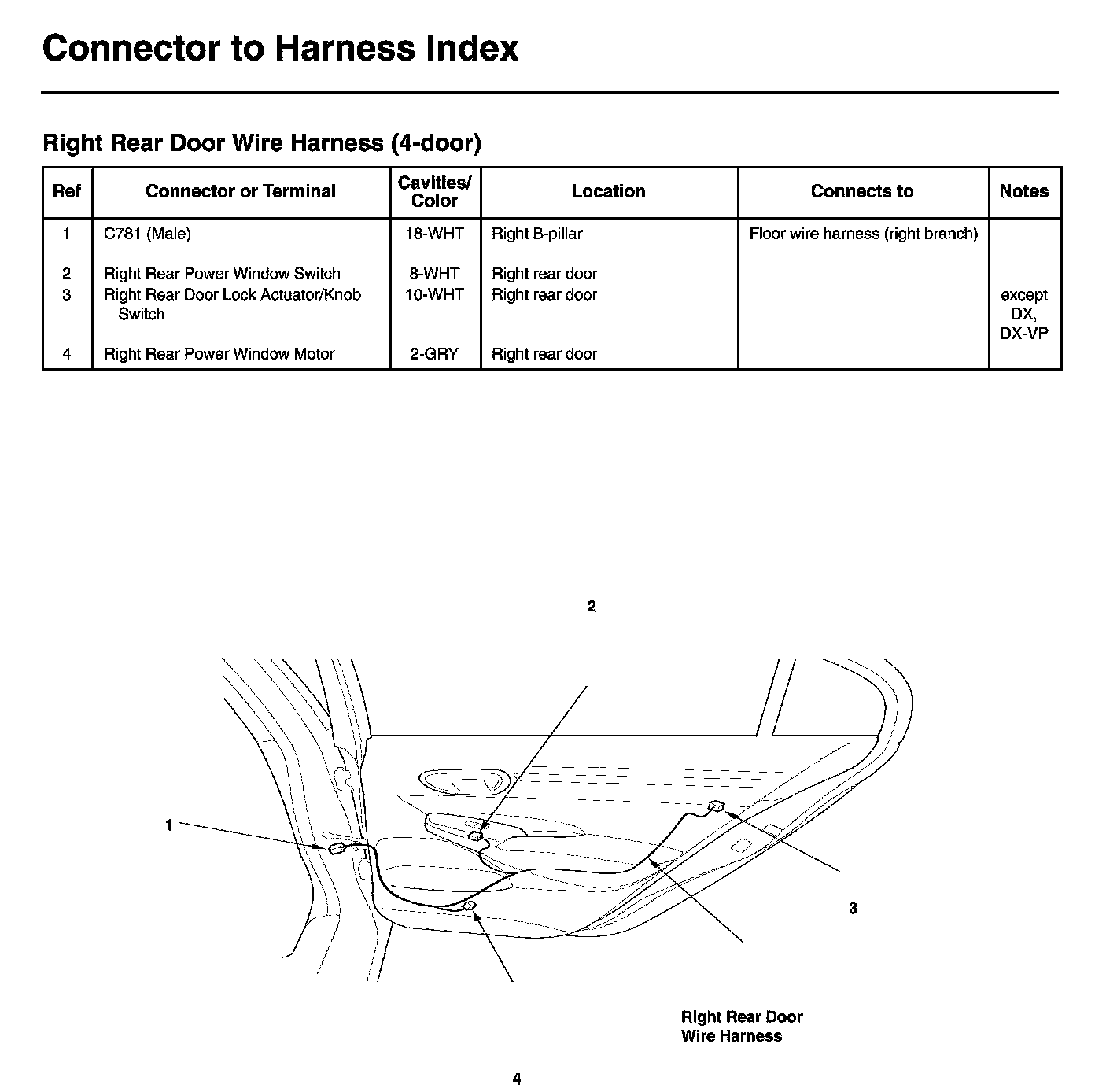 Connector to Harness Index

Right Rear Door Wire Harness (4-door)

| Ref | Connector or Terminal | Cavities/ Color | Location | Connects to | Notes |
|---|---|---|---|---|---|
| 1 | C781 (Male) | 18-WHT | Right B-pillar | Floor wire harness (right branch) | |
| 2 | Right Rear Power Window Switch | 8-WHT | Right rear door | | |
| 3 | Right Rear Door Lock Actuator/Knob Switch | 10-WHT | Right rear door | | except DX, DX-VP |
| 4 | Right Rear Power Window Motor | 2-GRY | Right rear door | | |

2

1

3

Right Rear Door Wire Harness

4